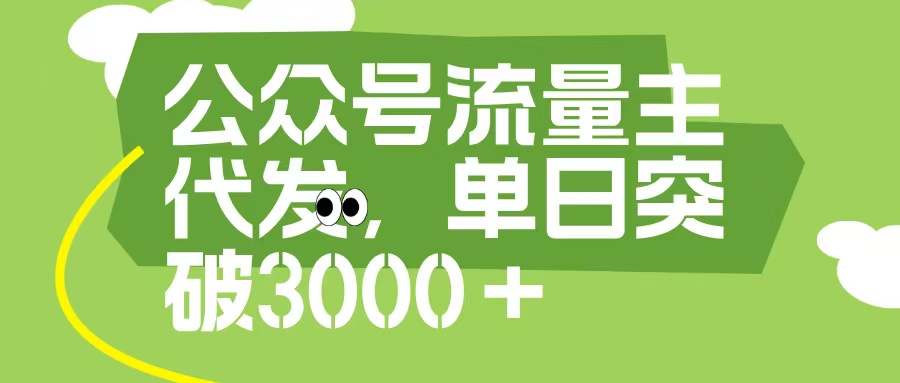 公众号流量主代发，单日突破3000＋